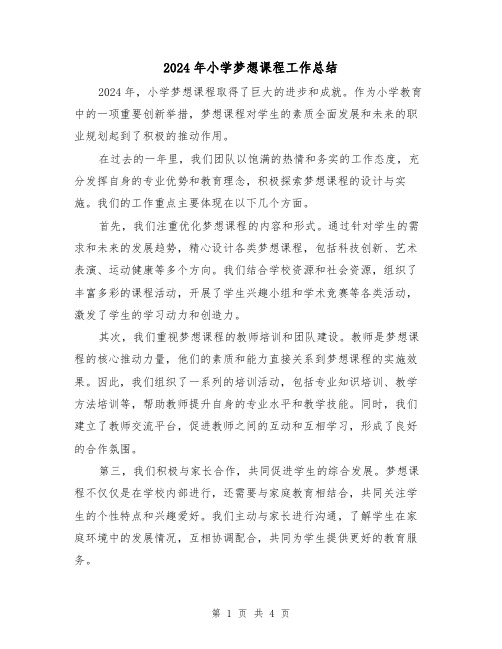 2024年小学梦想课程工作总结

2024年，小学梦想课程取得了巨大的进步和成就。作为小学教育中的一项重要创新举措，梦想课程对学生的素质全面发展和未来的职业规划起到了积极的推动作用。

在过去的一年里，我们团队以饱满的热情和务实的工作态度，充分发挥自身的专业优势和教育理念，积极探索梦想课程的设计与实施。我们的工作重点主要体现在以下几个方面。

首先，我们注重优化梦想课程的内容和形式。通过针对学生的需求和未来的发展趋势，精心设计各类梦想课程，包括科技创新、艺术表演、运动健康等多个方向。我们结合学校资源和社会资源，组织了丰富多彩的课程活动，开展了学生兴趣小组和学术竞赛等各类活动，激发了学生的学习动力和创造力。

其次，我们重视梦想课程的教师培训和团队建设。教师是梦想课程的核心推动力量，他们的素质和能力直接关系到梦想课程的实施效果。因此，我们组织了一系列的培训活动，包括专业知识培训、教学方法培训等，帮助教师提升自身的专业水平和教学技能。同时，我们建立了教师交流平台，促进教师之间的互动和互相学习，形成了良好的合作氛围。

第三，我们积极与家长合作，共同促进学生的综合发展。梦想课程不仅仅是在学校内部进行，还需要与家庭教育相结合，共同关注学生的个性特点和兴趣爱好。我们主动与家长进行沟通，了解学生在家庭环境中的发展情况，互相协调配合，共同为学生提供更好的教育服务。

第 1 页 共 4 页